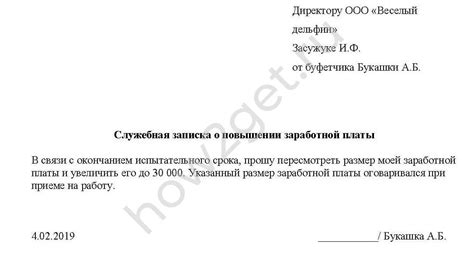 Директору ООО «Веселый дельфин»
Засужуке И.Ф.
от буфетчика Букашки А.Б.

how2get.ru

Служебная записка о повышении заработной платы

В связи с окончанием испытательного срока, прошу пересмотреть размер моей заработной платы и увеличить его до 30 000. Указанный размер заработной платы оговаривался при приеме на работу.

4.02.2019

___________/ Букашка А.Б.